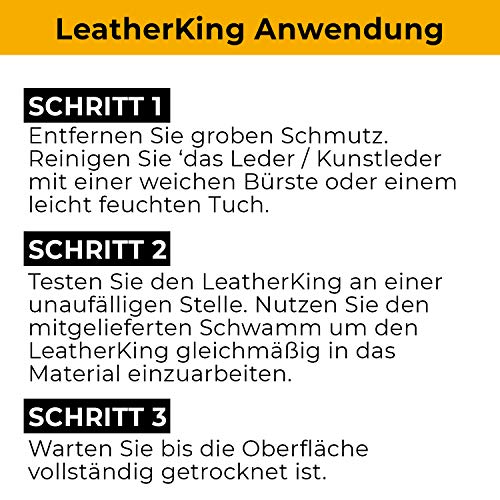 LeatherKing Anwendung

SCHRITT 1

Entfernen Sie groben Schmutz. Reinigen Sie 'das Leder / Kunstleder mit einer weichen Bürste oder einem leicht feuchten Tuch.

SCHRITT 2

Testen Sie den LeatherKing an einer unaufälligen Stelle. Nutzen Sie den mitgelieferten Schwamm um den LeatherKing gleichmäßig in das Material einzuarbeiten.

SCHRITT 3

Warten Sie bis die Oberfläche vollständig getrocknet ist.